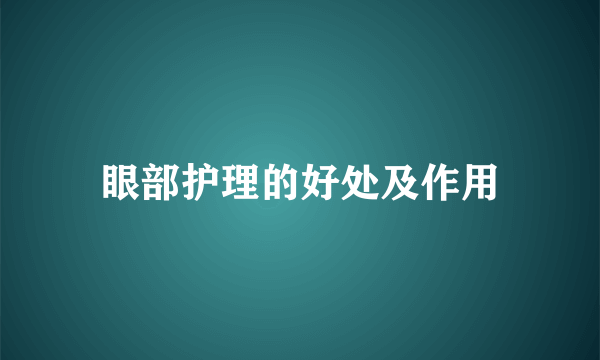 眼部护理的好处及作用